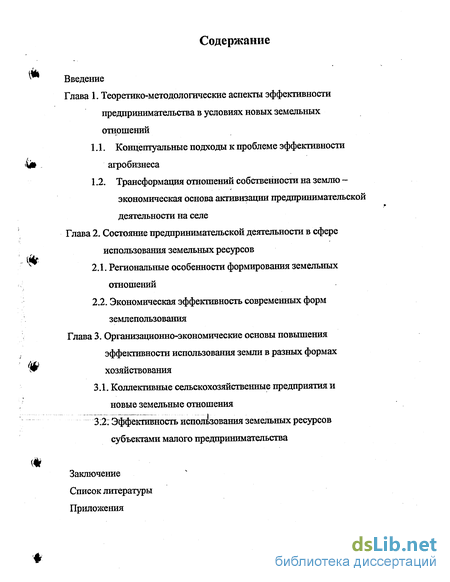 Содержание

Введение

Глава 1. Теоретико-методологические аспекты эффективности предпринимательства в условиях новых земельных отношений

1.1. Концептуальные подходы к проблеме эффективности агробизнеса

1.2. Трансформация отношений собственности на землю – экономическая основа активизации предпринимательской деятельности на селе

Глава 2. Состояние предпринимательской деятельности в сфере использования земельных ресурсов

2.1. Региональные особенности формирования земельных отношений

2.2. Экономическая эффективность современных форм землепользования

Глава 3. Организационно-экономические основы повышения эффективности использования земли в разных формах хозяйствования

3.1. Коллективные сельскохозяйственные предприятия и новые земельные отношения

3.2. Эффективность использования земельных ресурсов субъектами малого предпринимательства

Заключение

Список литературы

Приложения

dsLib.net
библиотека диссертаций